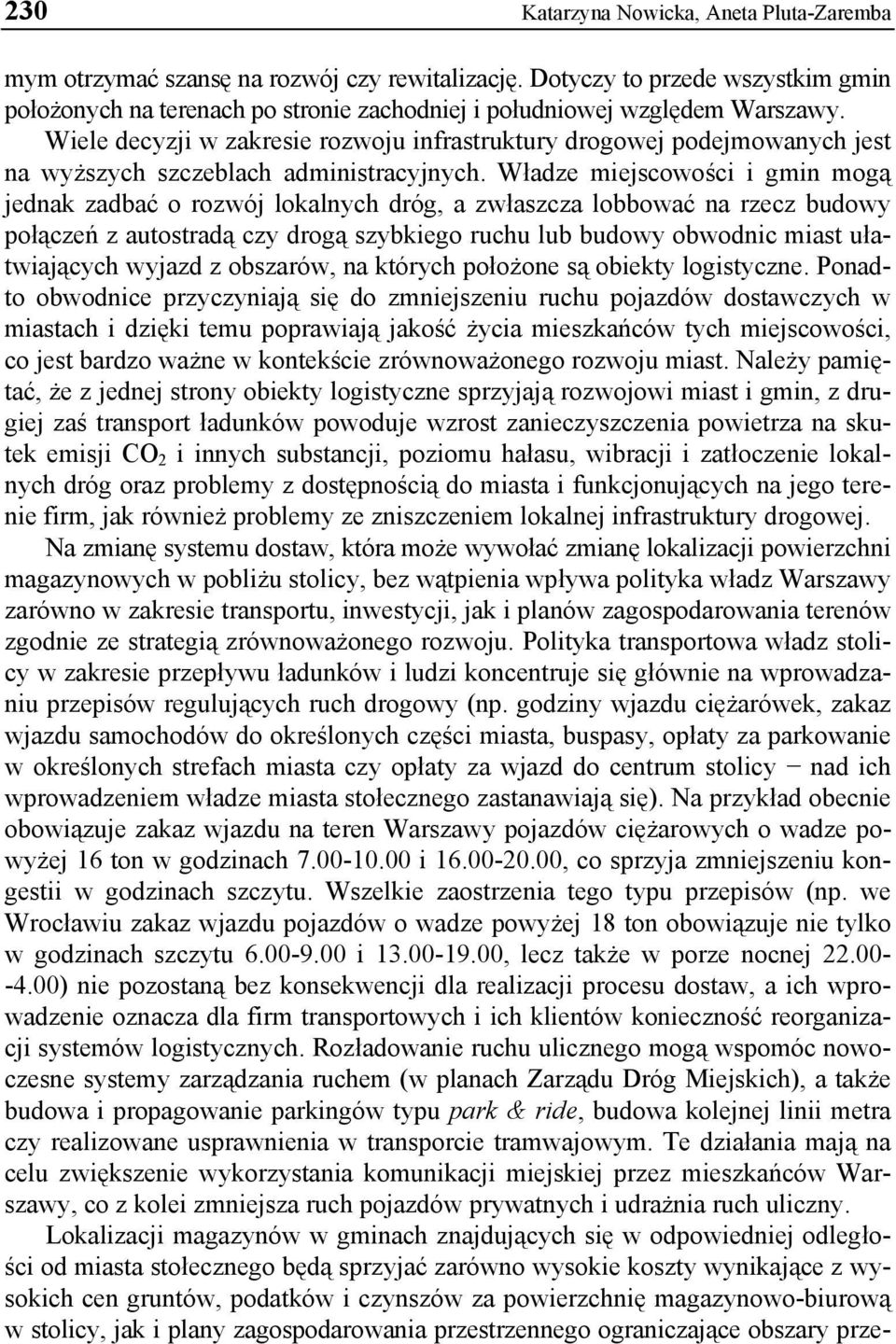 230 Katarzyna Nowicka, Aneta Pluta-Zaremba

mym otrzymać szansę na rozwój czy rewitalizację. Dotyczy to przede wszystkim gmin położonych na terenach po stronie zachodniej i południowej względem Warszawy. Wiele decyzji w zakresie rozwoju infrastruktury drogowej podejmowanych jest na wyższych szczeblach administracyjnych. Władze miejscowości i gmin mogą jednak zadbać o rozwój lokalnych dróg, a zwłaszcza lobbować na rzecz budowy połączeń z autostradą czy drogą szybkiego ruchu lub budowy obwodnic miast ułatwiających wyjazd z obszarów, na których położone są obiekty logistyczne. Ponadto obwodnice przyczyniają się do zmniejszeniu ruchu pojazdów dostawczych w miastach i dzięki temu poprawiają jakość życia mieszkańców tych miejscowości, co jest bardzo ważne w kontekście zrównoważonego rozwoju miast. Należy pamiętać, że z jednej strony obiekty logistyczne sprzyjają rozwojowi miast i gmin, z drugiej zaś transport ładunków powoduje wzrost zanieczyszczenia powietrza na skutek emisji $CO_2$ i innych substancji, poziomu hałasu, wibracji i zatłoczenie lokalnych dróg oraz problemy z dostępnością do miasta i funkcjonujących na jego terenie firm, jak również problemy ze zniszczeniem lokalnej infrastruktury drogowej.

Na zmianę systemu dostaw, która może wywołać zmianę lokalizacji powierzchni magazynowych w pobliżu stolicy, bez wątpienia wpływa polityka władz Warszawy zarówno w zakresie transportu, inwestycji, jak i planów zagospodarowania terenów zgodnie ze strategią zrównoważonego rozwoju. Polityka transportowa władz stolicy w zakresie przepływu ładunków i ludzi koncentruje się głównie na wprowadzaniu przepisów regulujących ruch drogowy (np. godziny wjazdu ciężarówek, zakaz wjazdu samochodów do określonych części miasta, buspasy, opłaty za parkowanie w określonych strefach miasta czy opłaty za wjazd do centrum stolicy − nad ich wprowadzeniem władze miasta stołecznego zastanawiają się). Na przykład obecnie obowiązuje zakaz wjazdu na teren Warszawy pojazdów ciężarowych o wadze powyżej 16 ton w godzinach 7.00-10.00 i 16.00-20.00, co sprzyja zmniejszeniu kongestii w godzinach szczytu. Wszelkie zaostrzenia tego typu przepisów (np. we Wrocławiu zakaz wjazdu pojazdów o wadze powyżej 18 ton obowiązuje nie tylko w godzinach szczytu 6.00-9.00 i 13.00-19.00, lecz także w porze nocnej 22.00--4.00) nie pozostaną bez konsekwencji dla realizacji procesu dostaw, a ich wprowadzenie oznacza dla firm transportowych i ich klientów konieczność reorganizacji systemów logistycznych. Rozładowanie ruchu ulicznego mogą wspomóc nowoczesne systemy zarządzania ruchem (w planach Zarządu Dróg Miejskich), a także budowa i propagowanie parkingów typu park & ride, budowa kolejnej linii metra czy realizowane usprawnienia w transporcie tramwajowym. Te działania mają na celu zwiększenie wykorzystania komunikacji miejskiej przez mieszkańców Warszawy, co z kolei zmniejsza ruch pojazdów prywatnych i udrażnia ruch uliczny.

Lokalizacji magazynów w gminach znajdujących się w odpowiedniej odległości od miasta stołecznego będą sprzyjać zarówno wysokie koszty wynikające z wysokich cen gruntów, podatków i czynszów za powierzchnię magazynowo-biurową w stolicy, jak i plany zagospodarowania przestrzennego ograniczające obszary prze-